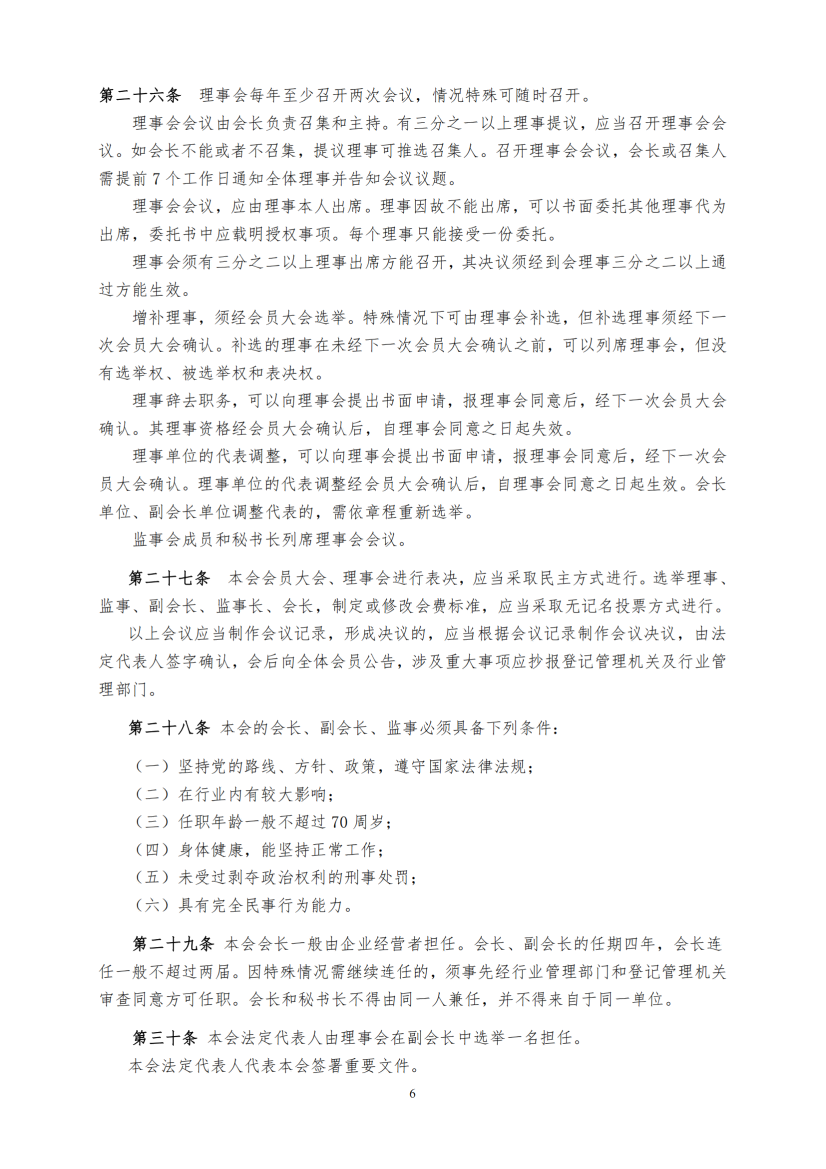 第二十六条　理事会每年至少召开两次会议，情况特殊可随时召开。

理事会会议由会长负责召集和主持。有三分之一以上理事提议，应当召开理事会会议。如会长不能或者不召集，提议理事可推选召集人。召开理事会会议，会长或召集人需提前 7 个工作日通知全体理事并告知会议议题。

理事会会议，应由理事本人出席。理事因故不能出席，可以书面委托其他理事代为出席，委托书中应载明授权事项。每个理事只能接受一份委托。

理事会须有三分之二以上理事出席方能召开，其决议须经到会理事三分之二以上通过方能生效。

增补理事，须经会员大会选举。特殊情况下可由理事会补选，但补选理事须经下一次会员大会确认。补选的理事在未经下一次会员大会确认之前，可以列席理事会，但没有选举权、被选举权和表决权。

理事辞去职务，可以向理事会提出书面申请，报理事会同意后，经下一次会员大会确认。其理事资格经会员大会确认后，自理事会同意之日起失效。

理事单位的代表调整，可以向理事会提出书面申请，报理事会同意后，经下一次会员大会确认。理事单位的代表调整经会员大会确认后，自理事会同意之日起生效。会长单位、副会长单位调整代表的，需依章程重新选举。

监事会成员和秘书长列席理事会会议。

第二十七条　本会会员大会、理事会进行表决，应当采取民主方式进行。选举理事、监事、副会长、监事长、会长，制定或修改会费标准，应当采取无记名投票方式进行。

以上会议应当制作会议记录，形成决议的，应当根据会议记录制作会议决议，由法定代表人签字确认，会后向全体会员公告，涉及重大事项应抄报登记管理机关及行业管理部门。

第二十八条　本会的会长、副会长、监事必须具备下列条件：

（一）坚持党的路线、方针、政策，遵守国家法律法规；

（二）在行业内有较大影响；

（三）任职年龄一般不超过 70 周岁；

（四）身体健康，能坚持正常工作；

（五）未受过剥夺政治权利的刑事处罚；

（六）具有完全民事行为能力。

第二十九条　本会会长一般由企业经营者担任。会长、副会长的任期四年，会长连任一般不超过两届。因特殊情况需继续连任的，须事先经行业管理部门和登记管理机关审查同意方可任职。会长和秘书长不得由同一人兼任，并不得来自于同一单位。

第三十条　本会法定代表人由理事会在副会长中选举一名担任。

本会法定代表人代表本会签署重要文件。

6